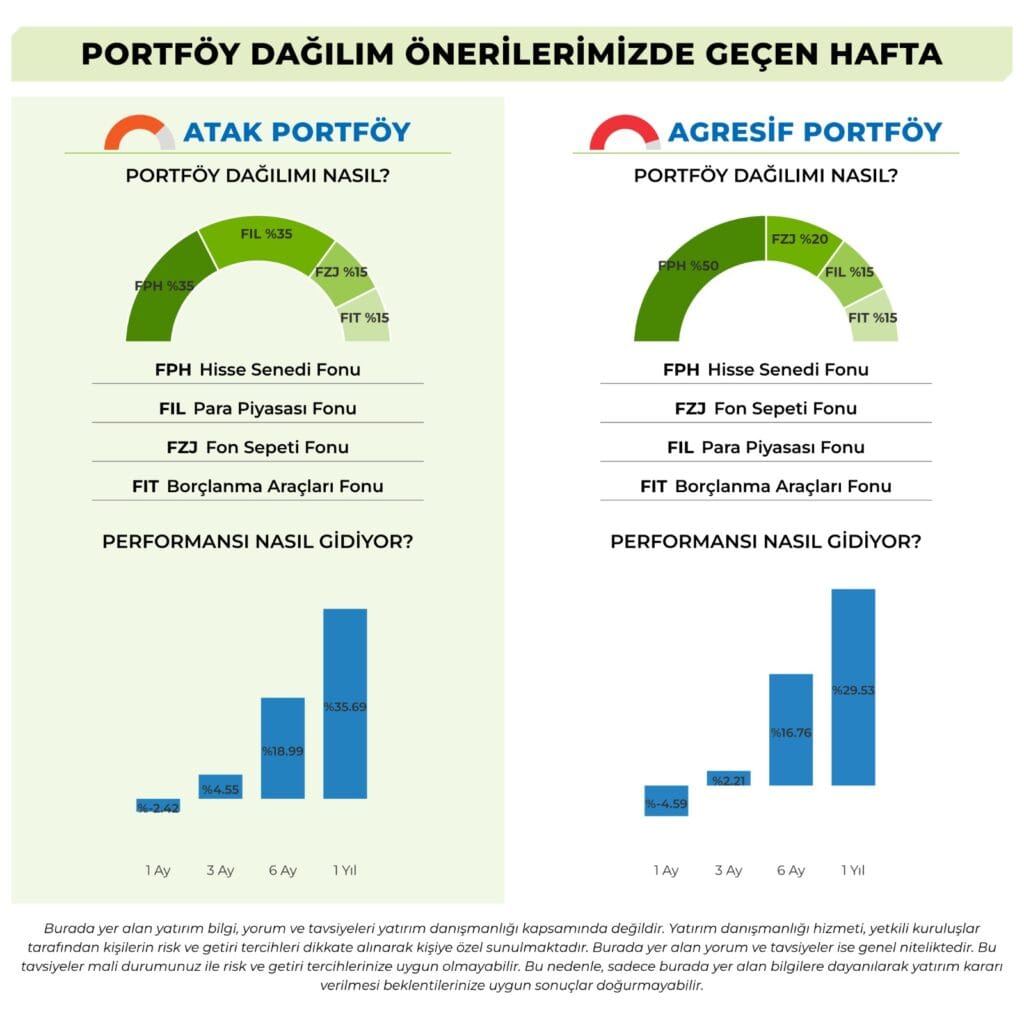 PORTFÖY DAĞILIM ÖNERİLERİMİZDE GEÇEN HAFTA

ATAK PORTFÖY

PORTFÖY DAĞILIMI NASIL?

FPH %35
FIL %35
FZJ %15
FIT %15

FPH Hisse Senedi Fonu
FIL Para Piyasası Fonu
FZJ Fon Sepeti Fonu
FIT Borçlanma Araçları Fonu

PERFORMANSI NASIL GİDİYOR?

%-2.42
%4.55
%18.99
%35.69

1 Ay
3 Ay
6 Ay
1 Yıl

AGRESİF PORTFÖY

PORTFÖY DAĞILIMI NASIL?

FPH %50
FZJ %20
FIL %15
FIT %15

FPH Hisse Senedi Fonu
FZJ Fon Sepeti Fonu
FIL Para Piyasası Fonu
FIT Borçlanma Araçları Fonu

PERFORMANSI NASIL GİDİYOR?

%-4.59
%2.21
%16.76
%29.53

1 Ay
3 Ay
6 Ay
1 Yıl

Burada yer alan yatırım bilgi, yorum ve tavsiyeleri yatırım danışmanlığı kapsamında değildir. Yatırım danışmanlığı hizmeti, yetkili kuruluşlar tarafından kişilerin risk ve getiri tercihleri dikkate alınarak kişiye özel sunulmaktadır. Burada yer alan yorum ve tavsiyeler ise genel niteliktedir. Bu tavsiyeler mali durumunuz ile risk ve getiri tercihlerinize uygun olmayabilir. Bu nedenle, sadece burada yer alan bilgilere dayanılarak yatırım kararı verilmesi beklentilerinize uygun sonuçlar doğurmayabilir.